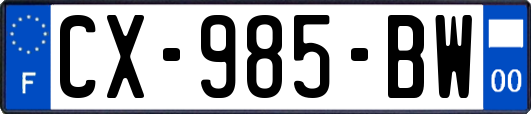 F
CX-985-BW
00